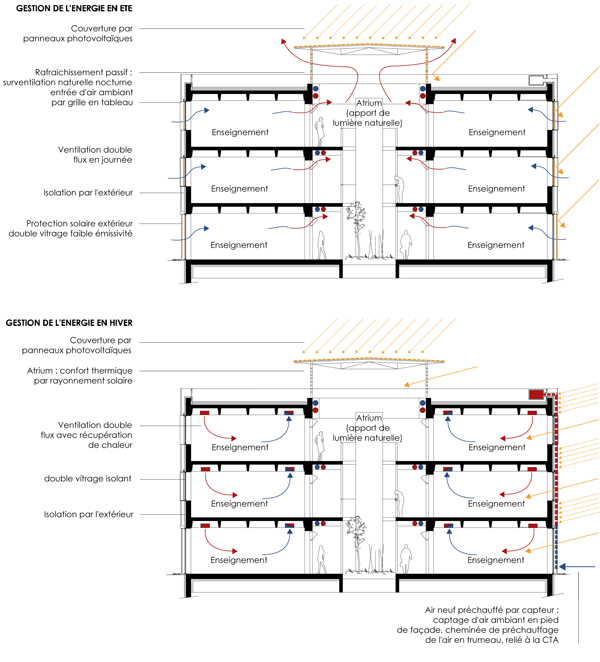 GESTION DE L'ENERGIE EN ETE

Couverture par panneaux photovoltaïques

Rafraichissement passif : surventilation naturelle nocturne entrée d'air ambiant par grille en tableau

Ventilation double flux en journée

Isolation par l'extérieur

Protection solaire extérieur double vitrage faible émissivité

Atrium (apport de lumière naturelle)

Enseignement

Enseignement

Enseignement

Enseignement

Enseignement

Enseignement

GESTION DE L'ENERGIE EN HIVER

Couverture par panneaux photovoltaïques

Atrium : confort thermique par rayonnement solaire

Ventilation double flux avec récupération de chaleur

double vitrage isolant

Isolation par l'extérieur

Atrium (apport de lumière naturelle)

Enseignement

Enseignement

Enseignement

Enseignement

Enseignement

Enseignement

Air neuf préchauffé par capteur : captage d'air ambiant en pied de façade, cheminée de préchauffage de l'air en trumeau, relié à la CTA